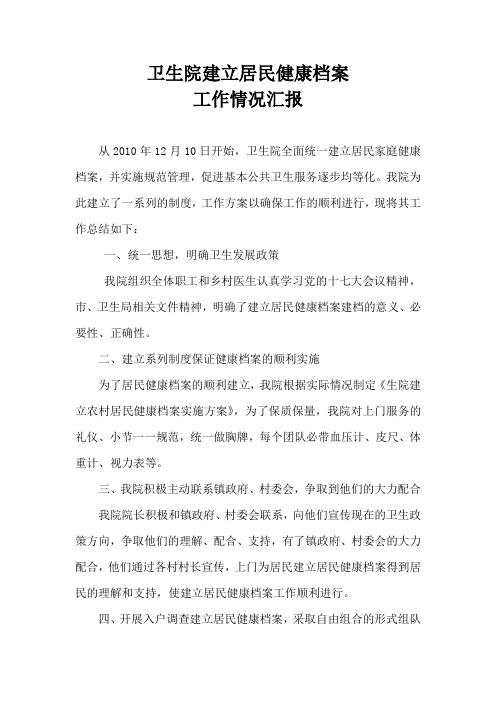 卫生院建立居民健康档案
工作情况汇报

从 2010 年 12 月 10 日开始，卫生院全面统一建立居民家庭健康档案，并实施规范管理，促进基本公共卫生服务逐步均等化。我院为此建立了一系列的制度，工作方案以确保工作的顺利进行，现将其工作总结如下：

一、统一思想，明确卫生发展政策

我院组织全体职工和乡村医生认真学习党的十七大会议精神，市、卫生局相关文件精神，明确了建立居民健康档案建档的意义、必要性、正确性。

二、建立系列制度保证健康档案的顺利实施

为了居民健康档案的顺利建立，我院根据实际情况制定《生院建立农村居民健康档案实施方案》，为了保质保量，我院对上门服务的礼仪、小节一一规范，统一做胸牌，每个团队必带血压计、皮尺、体重计、视力表等。

三、我院积极主动联系镇政府、村委会，争取到他们的大力配合

我院院长积极和镇政府、村委会联系，向他们宣传现在的卫生政策方向，争取他们的理解、配合、支持，有了镇政府、村委会的大力配合，他们通过各村村长宣传，上门为居民建立居民健康档案得到居民的理解和支持，使建立居民健康档案工作顺利进行。

四、开展入户调查建立居民健康档案，采取自由组合的形式组队